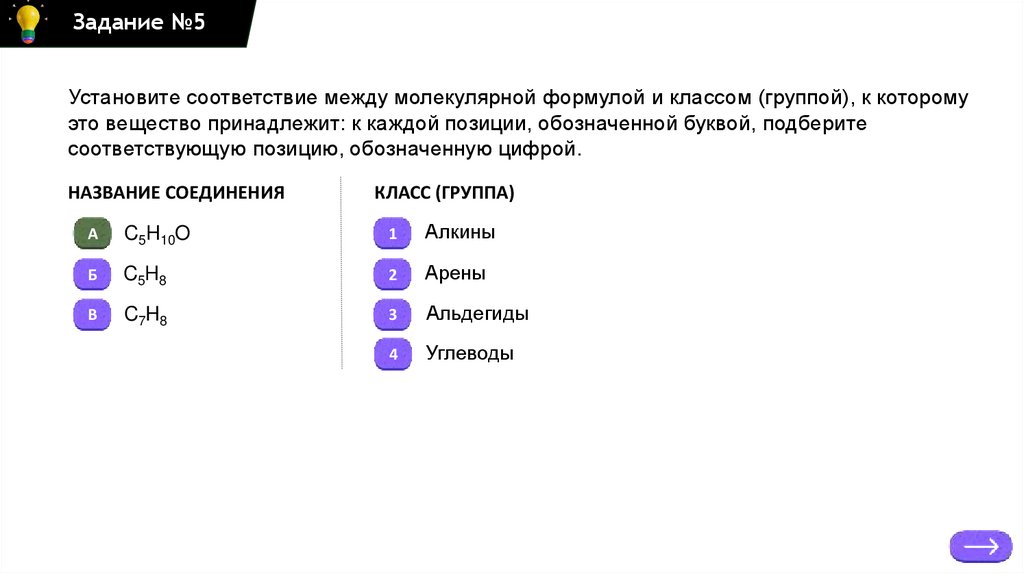 Задание №5

Установите соответствие между молекулярной формулой и классом (группой), к которому это вещество принадлежит: к каждой позиции, обозначенной буквой, подберите соответствующую позицию, обозначенную цифрой.

НАЗВАНИЕ СОЕДИНЕНИЯ

А $C_5H_{10}O$

Б $C_5H_8$

В $C_7H_8$

КЛАСС (ГРУППА)

1 Алкины

2 Арены

3 Альдегиды

4 Углеводы